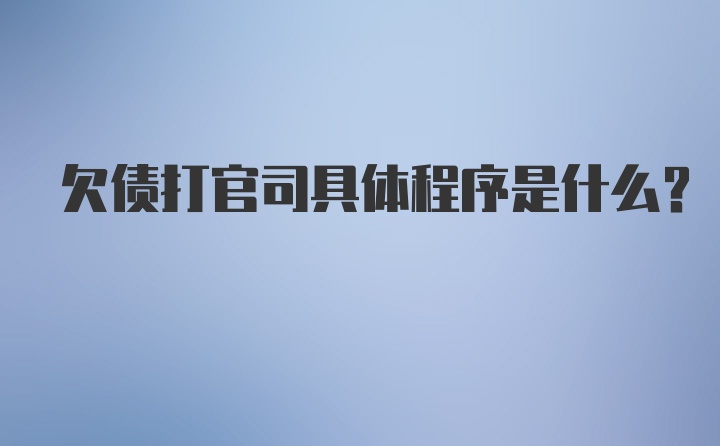 欠债打官司具体程序是什么?